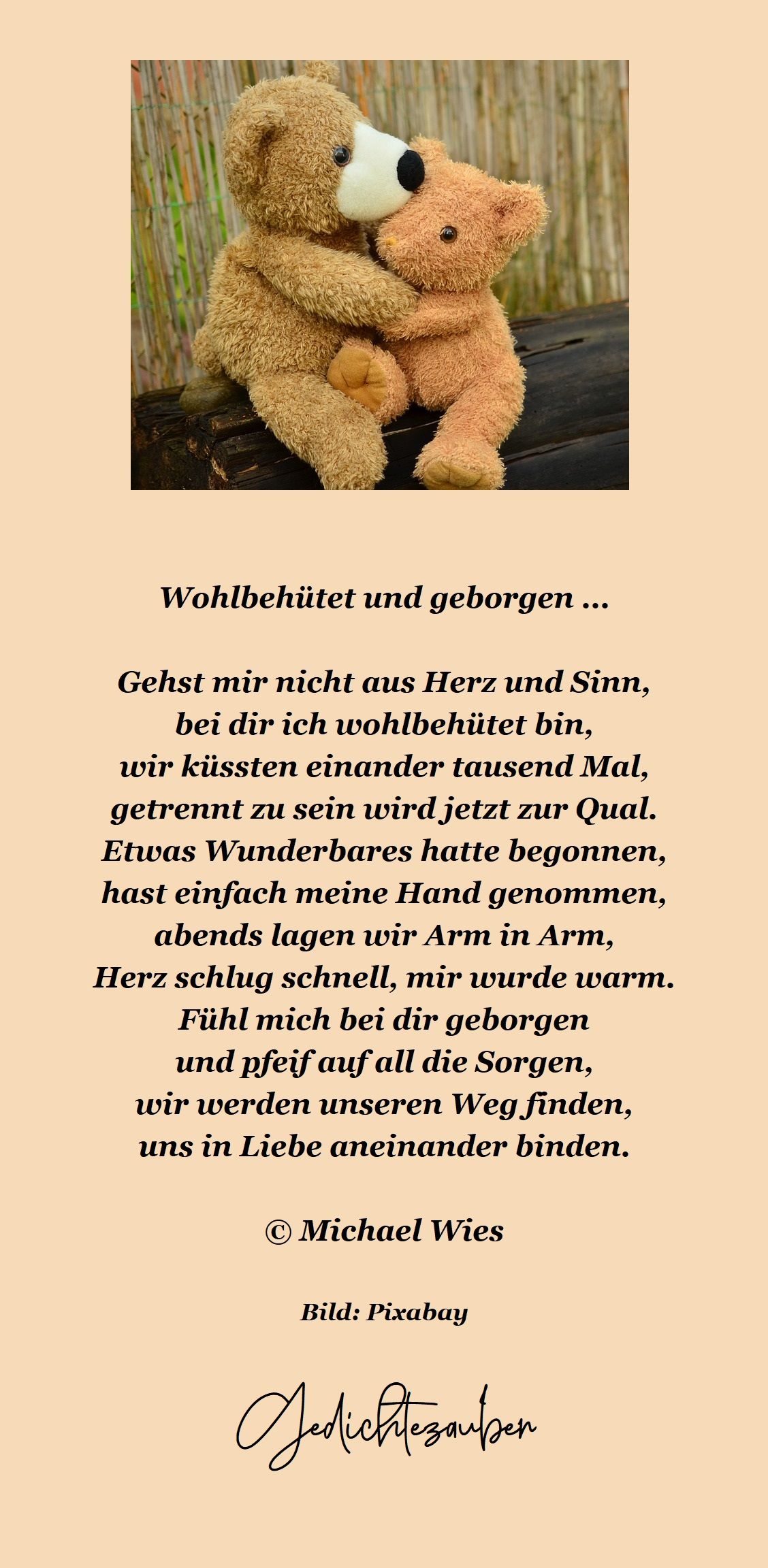 Wohlbehütet und geborgen ...

Gehst mir nicht aus Herz und Sinn,
bei dir ich wohlbehütet bin,
wir küssten einander tausend Mal,
getrennt zu sein wird jetzt zur Qual.
Etwas Wunderbares hatte begonnen,
hast einfach meine Hand genommen,
abends lagen wir Arm in Arm,
Herz schlug schnell, mir wurde warm.
Fühl mich bei dir geborgen
und pfeif auf all die Sorgen,
wir werden unseren Weg finden,
uns in Liebe aneinander binden.

© Michael Wies

Bild: Pixabay

Gedichtezauber